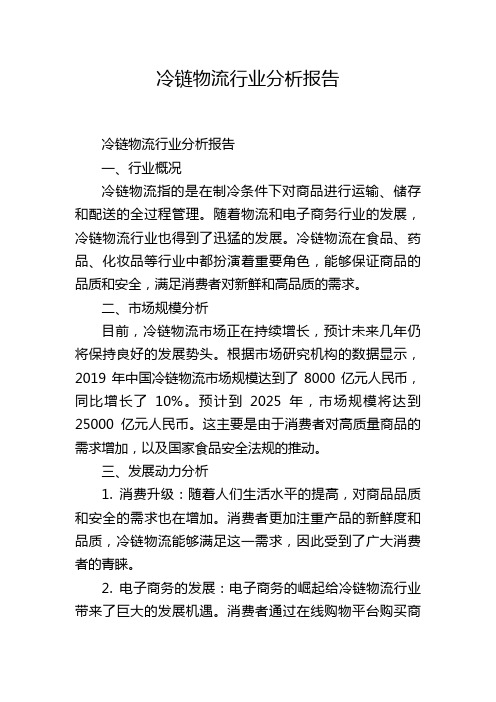 冷链物流行业分析报告

冷链物流行业分析报告

一、行业概况

冷链物流指的是在制冷条件下对商品进行运输、储存和配送的全过程管理。随着物流和电子商务行业的发展，冷链物流行业也得到了迅猛的发展。冷链物流在食品、药品、化妆品等行业中都扮演着重要角色，能够保证商品的品质和安全，满足消费者对新鲜和高品质的需求。

二、市场规模分析

目前，冷链物流市场正在持续增长，预计未来几年仍将保持良好的发展势头。根据市场研究机构的数据显示，2019 年中国冷链物流市场规模达到了 8000 亿元人民币，同比增长了 10%。预计到 2025 年，市场规模将达到 25000 亿元人民币。这主要是由于消费者对高质量商品的需求增加，以及国家食品安全法规的推动。

三、发展动力分析

1. 消费升级：随着人们生活水平的提高，对商品品质和安全的需求也在增加。消费者更加注重产品的新鲜度和品质，冷链物流能够满足这一需求，因此受到了广大消费者的青睐。

2. 电子商务的发展：电子商务的崛起给冷链物流行业带来了巨大的发展机遇。消费者通过在线购物平台购买商